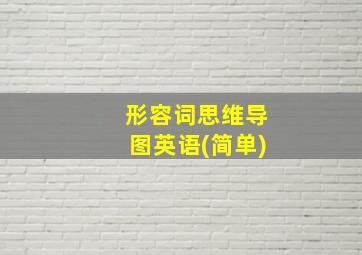 形容词思维导图英语(简单)